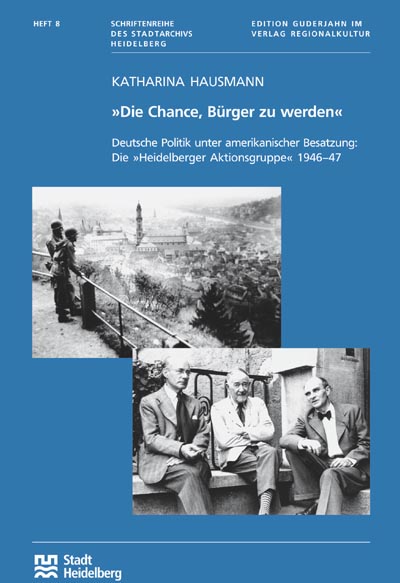 HEFT 8

SCHRIFTENREIHE DES STADTARCHIVS HEIDELBERG

EDITION GUDERJAHN IM VERLAG REGIONALKULTUR

KATHARINA HAUSMANN

»Die Chance, Bürger zu werden«

Deutsche Politik unter amerikanischer Besatzung: Die »Heidelberger Aktionsgruppe« 1946–47

Stadt Heidelberg